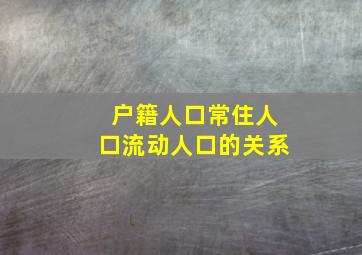 户籍人口常住人口流动人口的关系